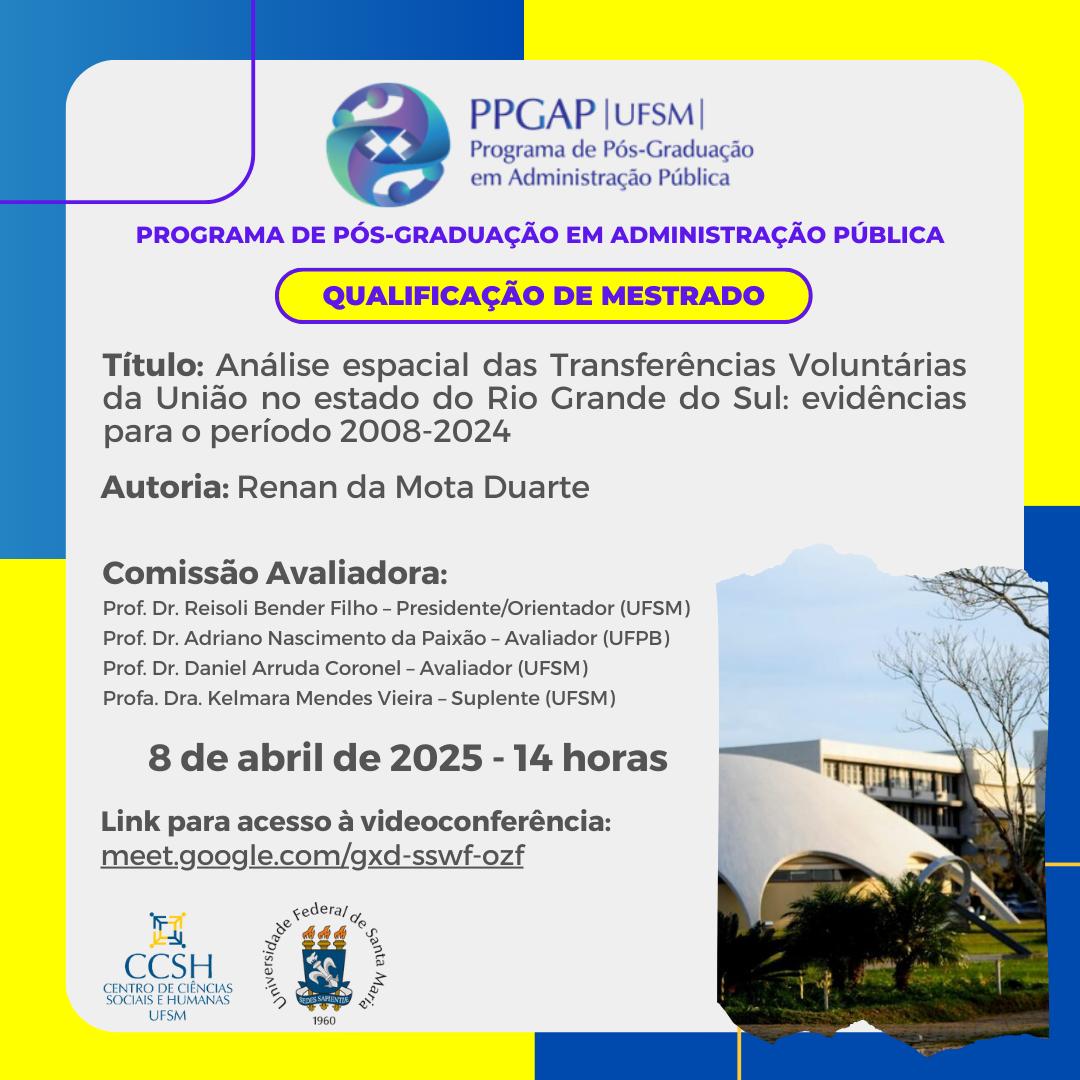 PPGAP |UFSM|
Programa de Pós-Graduação em Administração Pública

PROGRAMA DE PÓS-GRADUAÇÃO EM ADMINISTRAÇÃO PÚBLICA

QUALIFICAÇÃO DE MESTRADO

Título: Análise espacial das Transferências Voluntárias da União no estado do Rio Grande do Sul: evidências para o período 2008-2024

Autoria: Renan da Mota Duarte

Comissão Avaliadora:
Prof. Dr. Reisoli Bender Filho – Presidente/Orientador (UFSM)
Prof. Dr. Adriano Nascimento da Paixão – Avaliador (UFPB)
Prof. Dr. Daniel Arruda Coronel – Avaliador (UFSM)
Profa. Dra. Kelmara Mendes Vieira – Suplente (UFSM)

8 de abril de 2025 - 14 horas

Link para acesso à videoconferência:
meet.google.com/gxd-sswf-ozf

CCSH
CENTRO DE CIÊNCIAS SOCIAIS E HUMANAS
UFSM

Universidade Federal de Santa Maria
SEDES SAPIENTIAE
1960